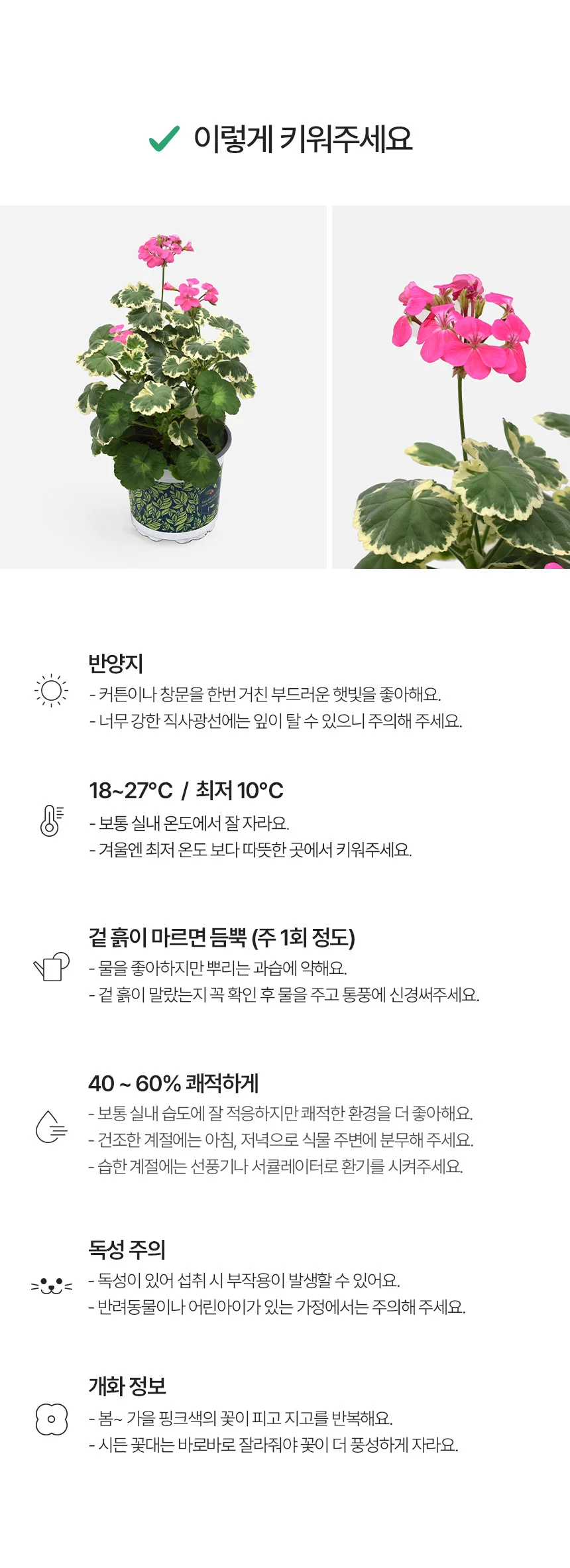 ✓ 이렇게 키워주세요

반양지
- 커튼이나 창문을 한번 거친 부드러운 햇빛을 좋아해요.
- 너무 강한 직사광선에는 잎이 탈 수 있으니 주의해 주세요.

18~27°C / 최저 10°C
- 보통 실내 온도에서 잘 자라요.
- 겨울엔 최저 온도 보다 따뜻한 곳에서 키워주세요.

겉 흙이 마르면 듬뿍 (주 1회 정도)
- 물을 좋아하지만 뿌리는 과습에 약해요.
- 겉 흙이 말랐는지 꼭 확인 후 물을 주고 통풍에 신경써주세요.

40 ~ 60% 쾌적하게
- 보통 실내 습도에 잘 적응하지만 쾌적한 환경을 더 좋아해요.
- 건조한 계절에는 아침, 저녁으로 식물 주변에 분무해 주세요.
- 습한 계절에는 선풍기나 서큘레이터로 환기를 시켜주세요.

독성 주의
- 독성이 있어 섭취 시 부작용이 발생할 수 있어요.
- 반려동물이나 어린아이가 있는 가정에서는 주의해 주세요.

개화 정보
- 봄~ 가을 핑크색의 꽃이 피고 지고를 반복해요.
- 시든 꽃대는 바로바로 잘라줘야 꽃이 더 풍성하게 자라요.